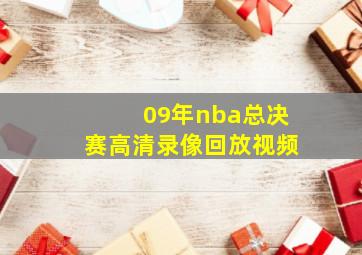 09年nba总决赛高清录像回放视频